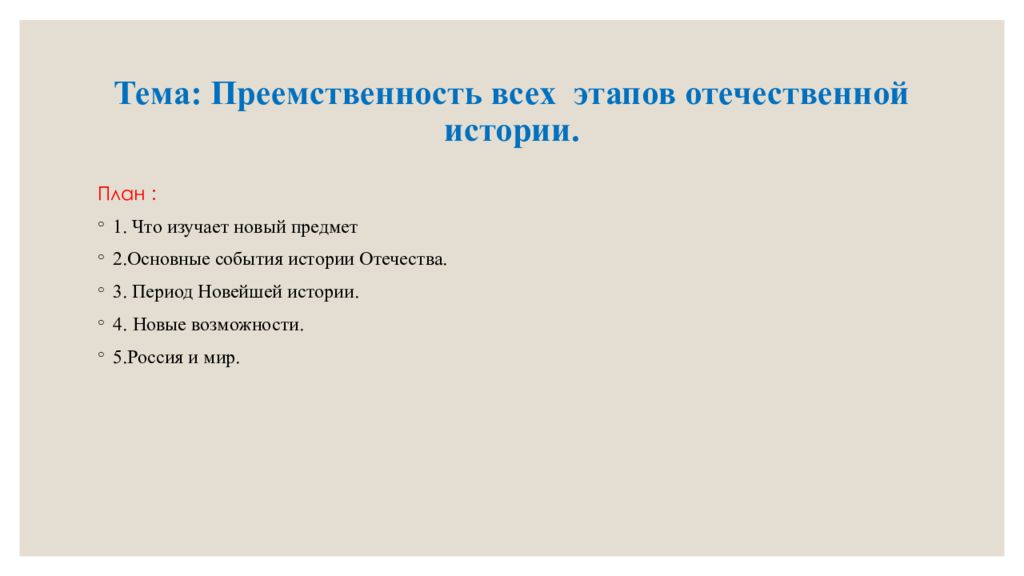 Тема: Преемственность всех этапов отечественной истории.

План :

◦ 1. Что изучает новый предмет

◦ 2.Основные события истории Отечества.

◦ 3. Период Новейшей истории.

◦ 4. Новые возможности.

◦ 5.Россия и мир.